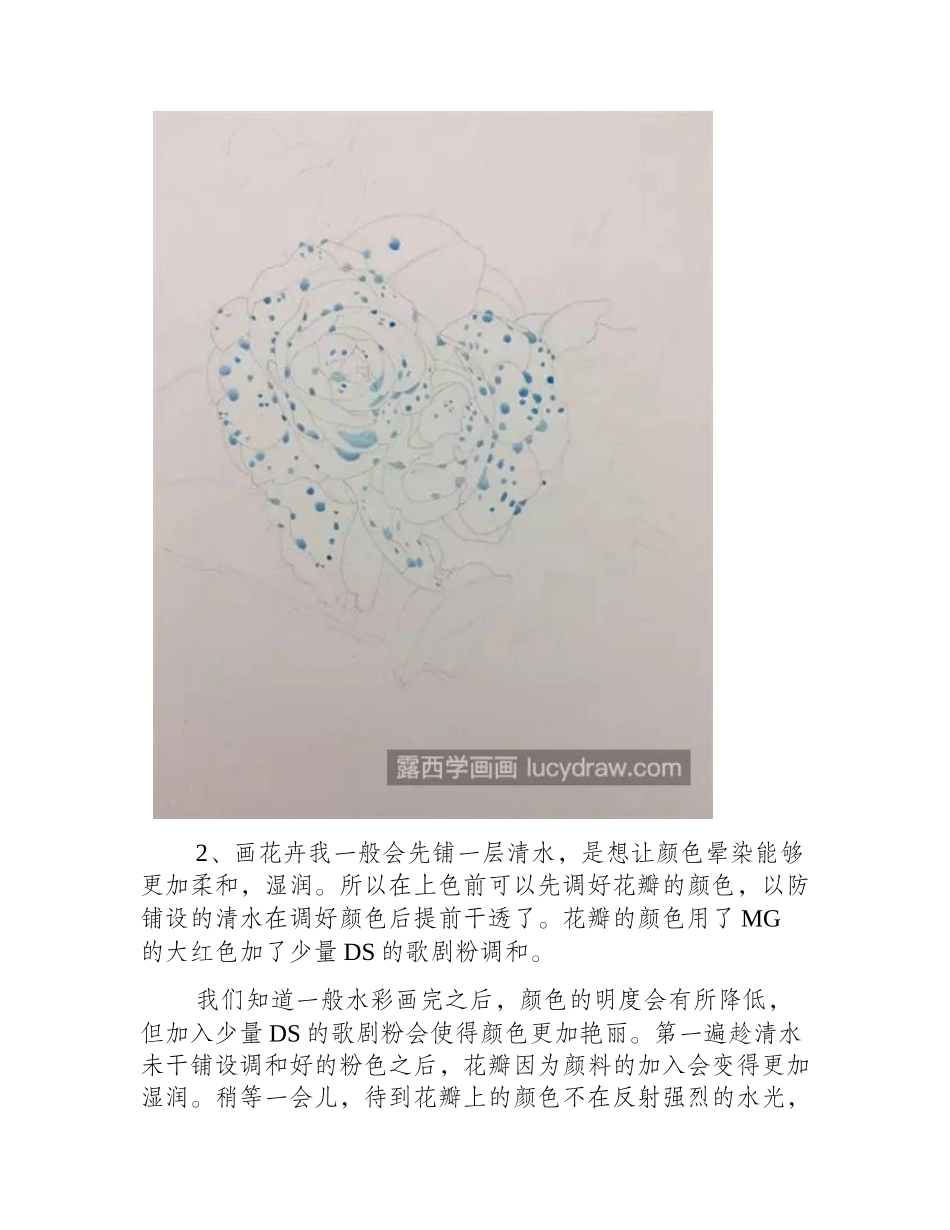 露西学画画 lucydraw.com

2、画花卉我一般会先铺一层清水，是想让颜色晕染能够更加柔和，湿润。所以在上色前可以先调好花瓣的颜色，以防铺设的清水在调好颜色后提前干透了。花瓣的颜色用了 MG 的大红色加了少量 DS 的歌剧粉调和。

我们知道一般水彩画完之后，颜色的明度会有所降低，但加入少量 DS 的歌剧粉会使得颜色更加艳丽。第一遍趁清水未干铺设调和好的粉色之后，花瓣因为颜料的加入会变得更加湿润。稍等一会儿，待到花瓣上的颜色不在反射强烈的水光，